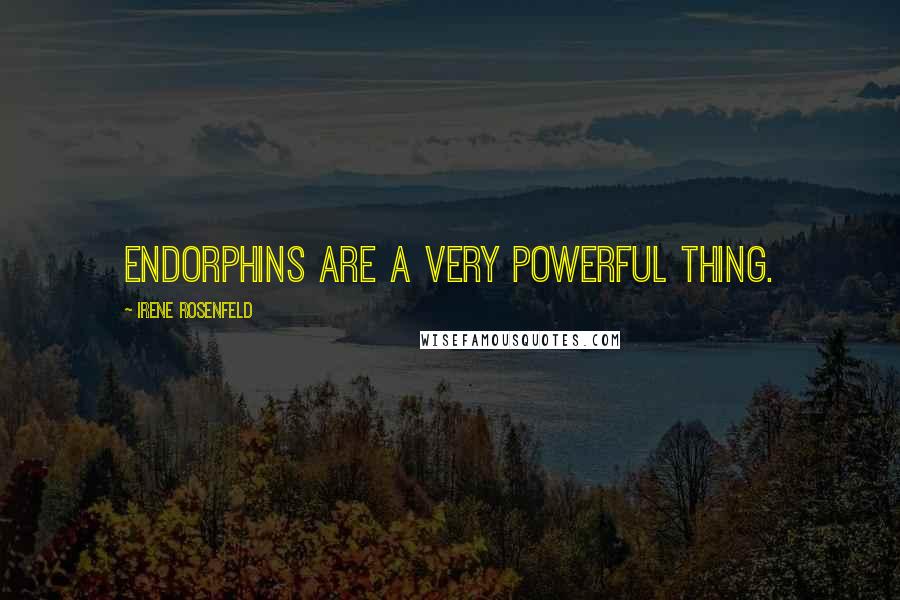 ENDORPHINS ARE A VERY POWERFUL THING.

- IRENE ROSENFELD

WISEFAMOUSQUOTES.COM